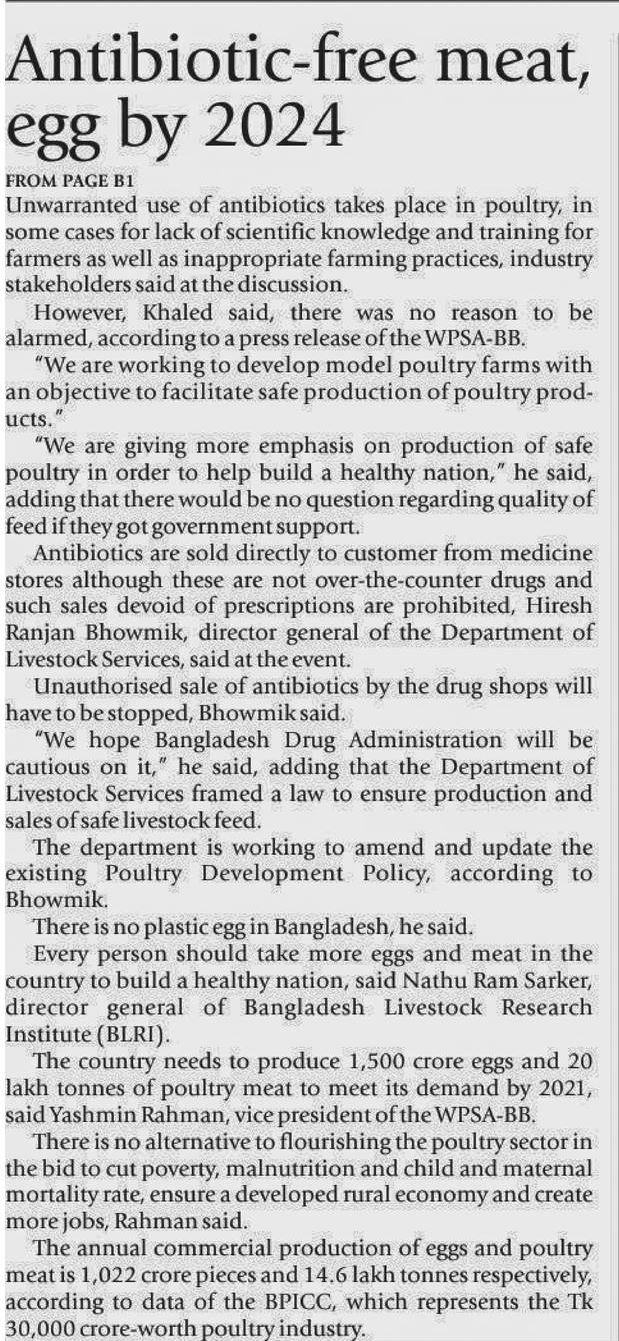 Antibiotic-free meat, egg by 2024

FROM PAGE B1

Unwarranted use of antibiotics takes place in poultry, in some cases for lack of scientific knowledge and training for farmers as well as inappropriate farming practices, industry stakeholders said at the discussion.

However, Khaled said, there was no reason to be alarmed, according to a press release of the WPSA-BB.

"We are working to develop model poultry farms with an objective to facilitate safe production of poultry products."

"We are giving more emphasis on production of safe poultry in order to help build a healthy nation," he said, adding that there would be no question regarding quality of feed if they got government support.

Antibiotics are sold directly to customer from medicine stores although these are not over-the-counter drugs and such sales devoid of prescriptions are prohibited, Hiresh Ranjan Bhowmik, director general of the Department of Livestock Services, said at the event.

Unauthorised sale of antibiotics by the drug shops will have to be stopped, Bhowmik said.

"We hope Bangladesh Drug Administration will be cautious on it," he said, adding that the Department of Livestock Services framed a law to ensure production and sales of safe livestock feed.

The department is working to amend and update the existing Poultry Development Policy, according to Bhowmik.

There is no plastic egg in Bangladesh, he said.

Every person should take more eggs and meat in the country to build a healthy nation, said Nathu Ram Sarker, director general of Bangladesh Livestock Research Institute (BLRI).

The country needs to produce 1,500 crore eggs and 20 lakh tonnes of poultry meat to meet its demand by 2021, said Yashmin Rahman, vice president of the WPSA-BB.

There is no alternative to flourishing the poultry sector in the bid to cut poverty, malnutrition and child and maternal mortality rate, ensure a developed rural economy and create more jobs, Rahman said.

The annual commercial production of eggs and poultry meat is 1,022 crore pieces and 14.6 lakh tonnes respectively, according to data of the BPICC, which represents the Tk 30,000 crore-worth poultry industry.